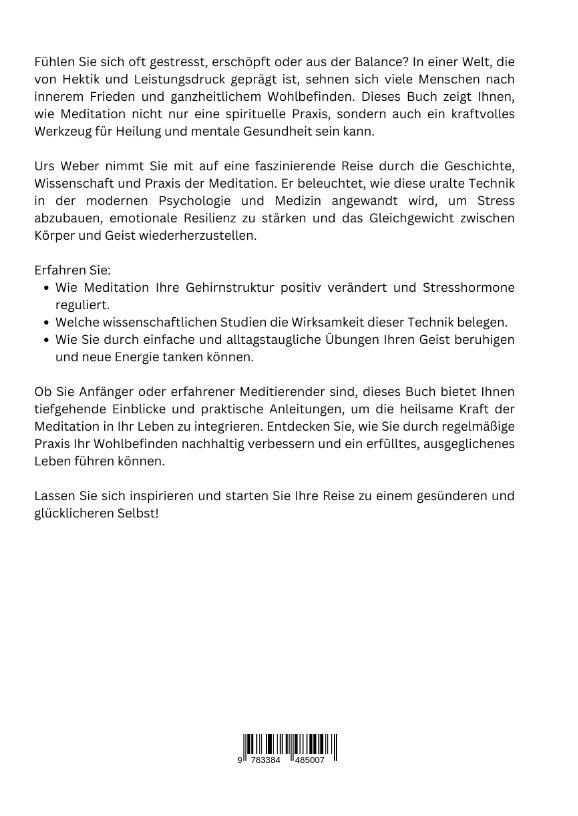 Fühlen Sie sich oft gestresst, erschöpft oder aus der Balance? In einer Welt, die von Hektik und Leistungsdruck geprägt ist, sehnen sich viele Menschen nach innerem Frieden und ganzheitlichem Wohlbefinden. Dieses Buch zeigt Ihnen, wie Meditation nicht nur eine spirituelle Praxis, sondern auch ein kraftvolles Werkzeug für Heilung und mentale Gesundheit sein kann.

Urs Weber nimmt Sie mit auf eine faszinierende Reise durch die Geschichte, Wissenschaft und Praxis der Meditation. Er beleuchtet, wie diese uralte Technik in der modernen Psychologie und Medizin angewandt wird, um Stress abzubauen, emotionale Resilienz zu stärken und das Gleichgewicht zwischen Körper und Geist wiederherzustellen.

Erfahren Sie:
• Wie Meditation Ihre Gehirnstruktur positiv verändert und Stresshormone reguliert.
• Welche wissenschaftlichen Studien die Wirksamkeit dieser Technik belegen.
• Wie Sie durch einfache und alltagstaugliche Übungen Ihren Geist beruhigen und neue Energie tanken können.

Ob Sie Anfänger oder erfahrener Meditierender sind, dieses Buch bietet Ihnen tiefgehende Einblicke und praktische Anleitungen, um die heilsame Kraft der Meditation in Ihr Leben zu integrieren. Entdecken Sie, wie Sie durch regelmäßige Praxis Ihr Wohlbefinden nachhaltig verbessern und ein erfülltes, ausgeglichenes Leben führen können.

Lassen Sie sich inspirieren und starten Sie Ihre Reise zu einem gesünderen und glücklicheren Selbst!

9 783384 485007